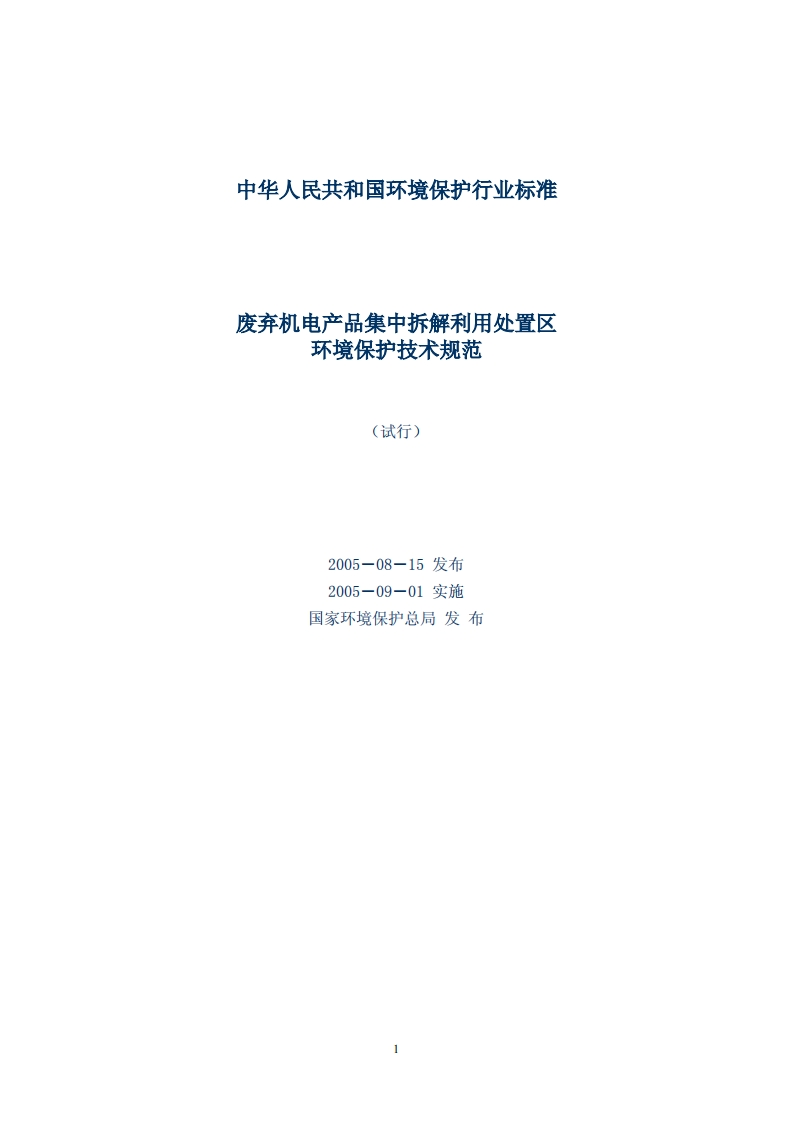 中华人民共和国环境保护行业标准

废弃机电产品集中拆解利用处置区
环境保护技术规范

（试行）

2005－08－15 发布
2005－09－01 实施
国家环境保护总局 发 布

1